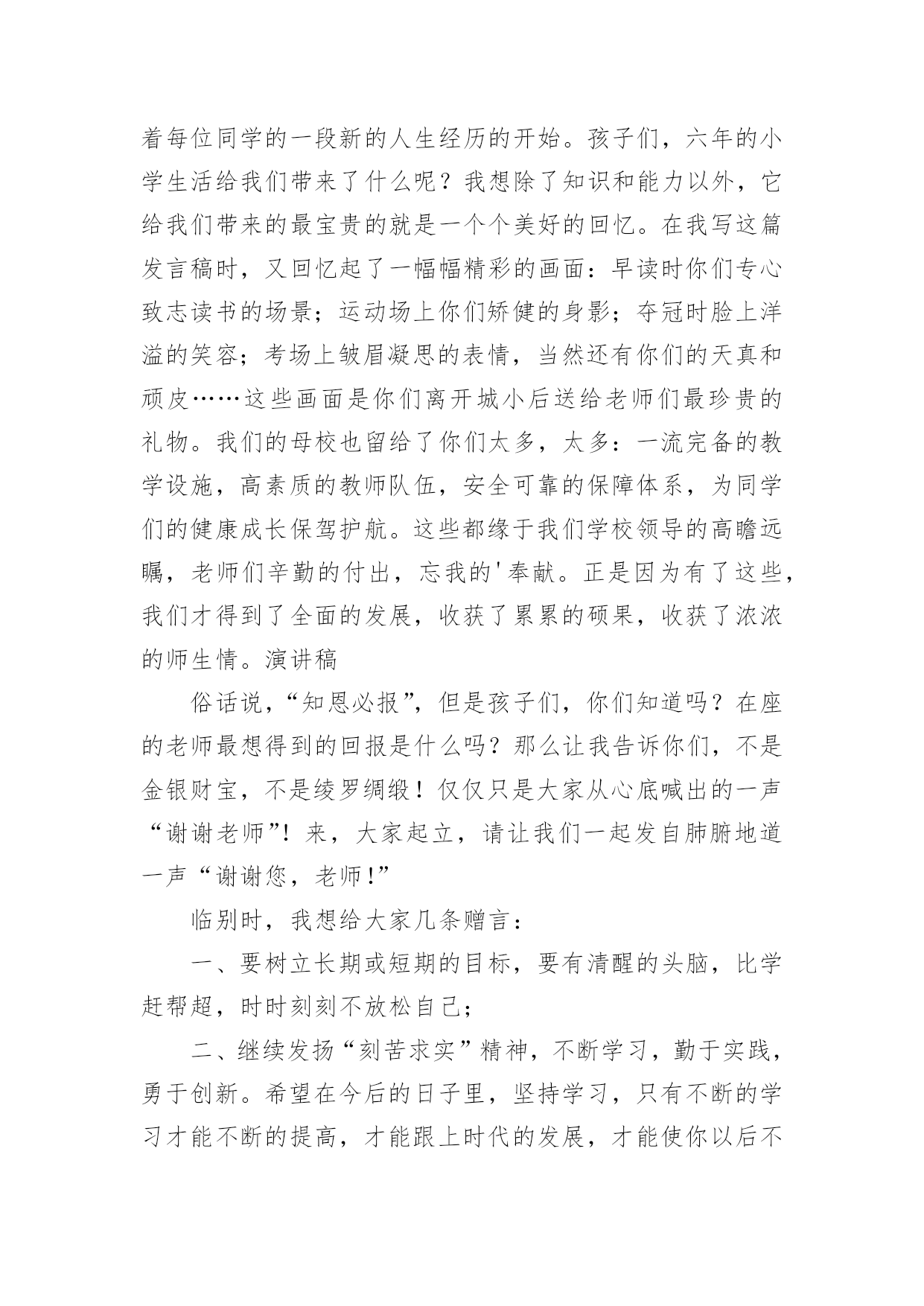 着每位同学的一段新的人生经历的开始。孩子们，六年的小学生活给我们带来了什么呢？我想除了知识和能力以外，它给我们带来的最宝贵的就是一个个美好的回忆。在我写这篇发言稿时，又回忆起了一幅幅精彩的画面：早读时你们专心致志读书的场景；运动场上你们矫健的身影；夺冠时脸上洋溢的笑容；考场上皱眉凝思的表情，当然还有你们的天真和顽皮……这些画面是你们离开城小后送给老师们最珍贵的礼物。我们的母校也留给了你们太多，太多：一流完备的教学设施，高素质的教师队伍，安全可靠的保障体系，为同学们的健康成长保驾护航。这些都缘于我们学校领导的高瞻远瞩，老师们辛勤的付出，忘我的'奉献。正是因为有了这些，我们才得到了全面的发展，收获了累累的硕果，收获了浓浓的师生情。演讲稿

俗话说，“知恩必报”，但是孩子们，你们知道吗？在座的老师最想得到的回报是什么吗？那么让我告诉你们，不是金银财宝，不是绫罗绸缎！仅仅只是大家从心底喊出的一声“谢谢老师”！来，大家起立，请让我们一起发自肺腑地道一声“谢谢您，老师！”

临别时，我想给大家几条赠言：

一、要树立长期或短期的目标，要有清醒的头脑，比学赶帮超，时时刻刻不放松自己；

二、继续发扬“刻苦求实”精神，不断学习，勤于实践，勇于创新。希望在今后的日子里，坚持学习，只有不断的学习才能不断的提高，才能跟上时代的发展，才能使你以后不